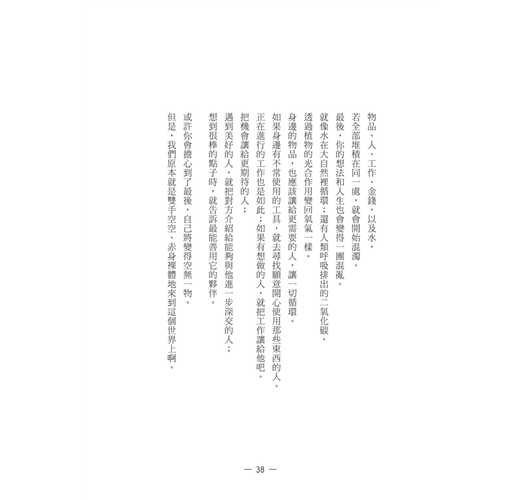 物品、人、工作、金錢，以及水。
若全部堆積在同一處，就會開始混濁。
最後，你的想法和人生也會變得一團混亂。

就像水在大自然裡循環；還有人類呼吸排出的二氧化碳，
透過植物的光合作用變回氧氣一樣。
身邊的物品，也應該讓給更需要的人，讓一切循環。

如果身邊有不常使用的工具，就去尋找願意開心使用那些東西的人。
正在進行的工作也是如此；如果有想做的人，就把工作讓給他吧。
把機會讓給更期待的人；
遇到美好的人，就把對方介紹給能夠與他進一步深交的人；
想到很棒的點子時，就告訴最能善用它的夥伴。

或許你會擔心到了最後，自己將變得空無一物。
但是，我們原本就是雙手空空、赤身裸體地來到這個世界上啊。

— 38 —